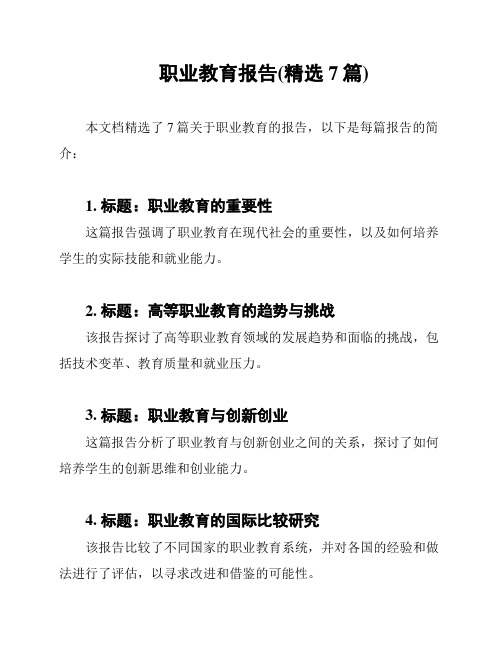 职业教育报告(精选 7 篇)

本文档精选了 7 篇关于职业教育的报告，以下是每篇报告的简介：

1. 标题：职业教育的重要性

这篇报告强调了职业教育在现代社会的重要性，以及如何培养学生的实际技能和就业能力。

2. 标题：高等职业教育的趋势与挑战

该报告探讨了高等职业教育领域的发展趋势和面临的挑战，包括技术变革、教育质量和就业压力。

3. 标题：职业教育与创新创业

这篇报告分析了职业教育与创新创业之间的关系，探讨了如何培养学生的创新思维和创业能力。

4. 标题：职业教育的国际比较研究

该报告比较了不同国家的职业教育系统，并对各国的经验和做法进行了评估，以寻求改进和借鉴的可能性。